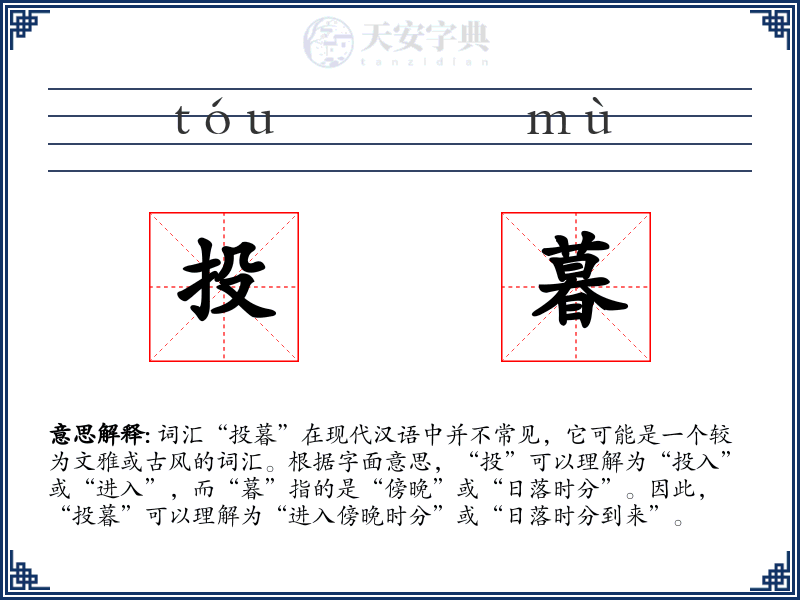 天安字典
tanzidian

tóu mù

投 暮

意思解释: 词汇“投暮”在现代汉语中并不常见，它可能是一个较为文雅或古风的词汇。根据字面意思，“投”可以理解为“投入”或“进入”，而“暮”指的是“傍晚”或“日落时分”。因此，“投暮”可以理解为“进入傍晚时分”或“日落时分到来”。